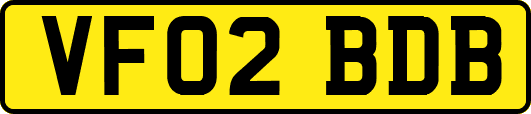 VF02 BDB